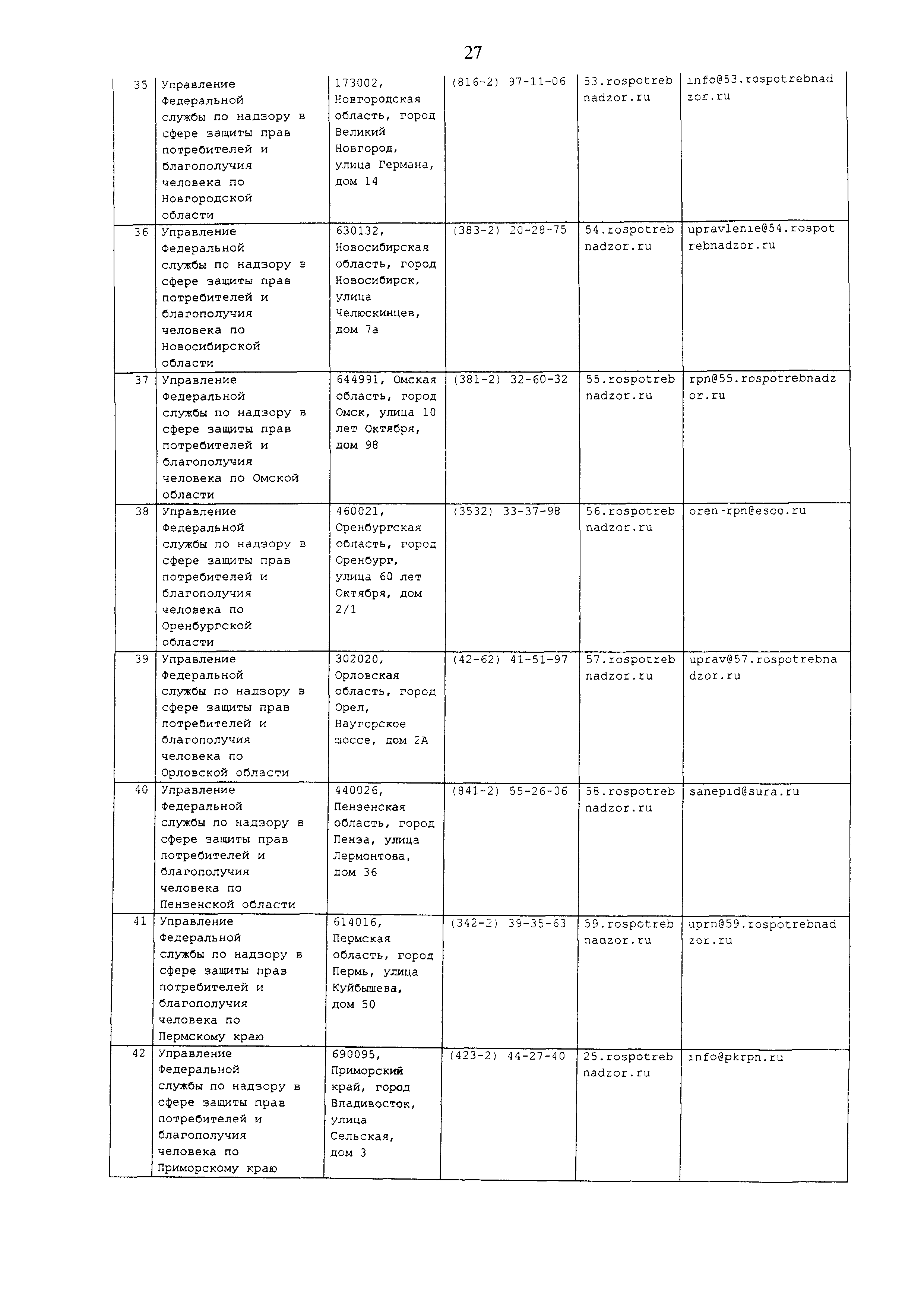 27

| 35 | Управление Федеральной службы по надзору в сфере защиты прав потребителей и благополучия человека по Новгородской области | 173002, Новгородская область, город Великий Новгород, улица Германа, дом 14 | (816-2) 97-11-06 | 53.rospotrebnadzor.ru | info@53.rospotrebnadzor.ru |
|---|---|---|---|---|---|
| 36 | Управление Федеральной службы по надзору в сфере защиты прав потребителей и благополучия человека по Новосибирской области | 630132, Новосибирская область, город Новосибирск, улица Челюскинцев, дом 7а | (383-2) 20-28-75 | 54.rospotrebnadzor.ru | upravlenie@54.rospotrebnadzor.ru |
| 37 | Управление Федеральной службы по надзору в сфере защиты прав потребителей и благополучия человека по Омской области | 644991, Омская область, город Омск, улица 10 лет Октября, дом 98 | (381-2) 32-60-32 | 55.rospotrebnadzor.ru | rpn@55.rospotrebnadzor.ru |
| 38 | Управление Федеральной службы по надзору в сфере защиты прав потребителей и благополучия человека по Оренбургской области | 460021, Оренбургская область, город Оренбург, улица 60 лет Октября, дом 2/1 | (3532) 33-37-98 | 56.rospotrebnadzor.ru | oren-rpn@esoo.ru |
| 39 | Управление Федеральной службы по надзору в сфере защиты прав потребителей и благополучия человека по Орловской области | 302020, Орловская область, город Орел, Наугорское шоссе, дом 2А | (42-62) 41-51-97 | 57.rospotrebnadzor.ru | uprav@57.rospotrebnadzor.ru |
| 40 | Управление Федеральной службы по надзору в сфере защиты прав потребителей и благополучия человека по Пензенской области | 440026, Пензенская область, город Пенза, улица Лермонтова, дом 36 | (841-2) 55-26-06 | 58.rospotrebnadzor.ru | sanepid@sura.ru |
| 41 | Управление Федеральной службы по надзору в сфере защиты прав потребителей и благополучия человека по Пермскому краю | 614016, Пермская область, город Пермь, улица Куйбышева, дом 50 | (342-2) 39-35-63 | 59.rospotrebnadzor.ru | uprn@59.rospotrebnadzor.ru |
| 42 | Управление Федеральной службы по надзору в сфере защиты прав потребителей и благополучия человека по Приморскому краю | 690095, Приморский край, город Владивосток, улица Сельская, дом 3 | (423-2) 44-27-40 | 25.rospotrebnadzor.ru | info@pkrpn.ru |